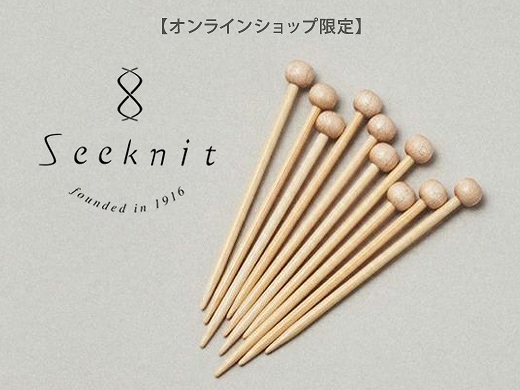 【オンラインショップ限定】

Seeknit

founded in 1916